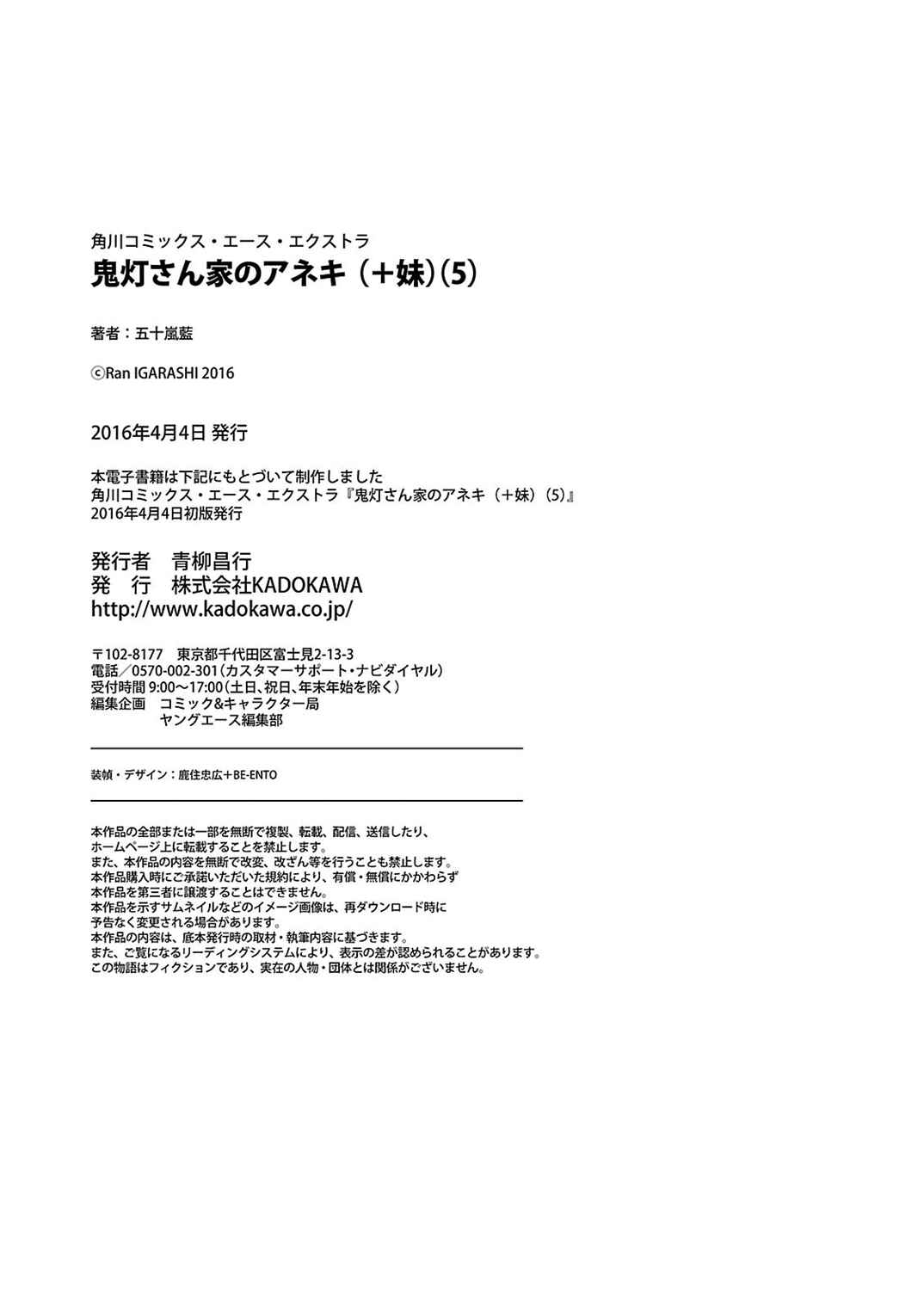 角川コミックス・エース・エクストラ
鬼灯さん家のアネキ（＋妹）(5)

著者：五十嵐藍

©Ran IGARASHI 2016

2016年4月4日 発行

本電子書籍は下記にもとづいて制作しました
角川コミックス・エース・エクストラ『鬼灯さん家のアネキ（＋妹）(5)』
2016年4月4日初版発行

発行者　青柳昌行
発　行　株式会社KADOKAWA
http://www.kadokawa.co.jp/

〒102-8177　東京都千代田区富士見2-13-3
電話／0570-002-301（カスタマーサポート・ナビダイヤル）
受付時間 9:00～17:00（土日、祝日、年末年始を除く）
編集企画　コミック&キャラクター局
　　　　　ヤングエース編集部

装幀・デザイン：鹿住忠広＋BE-ENTO

本作品の全部または一部を無断で複製、転載、配信、送信したり、
ホームページ上に転載することを禁止します。
また、本作品の内容を無断で改変、改ざん等を行うことも禁止します。
本作品購入時にご承諾いただいた規約により、有償・無償にかかわらず
本作品を第三者に譲渡することはできません。
本作品を示すサムネイルなどのイメージ画像は、再ダウンロード時に
予告なく変更される場合があります。
本作品の内容は、底本発行時の取材・執筆内容に基づきます。
また、ご覧になるリーディングシステムにより、表示の差が認められることがあります。
この物語はフィクションであり、実在の人物・団体とは関係がございません。